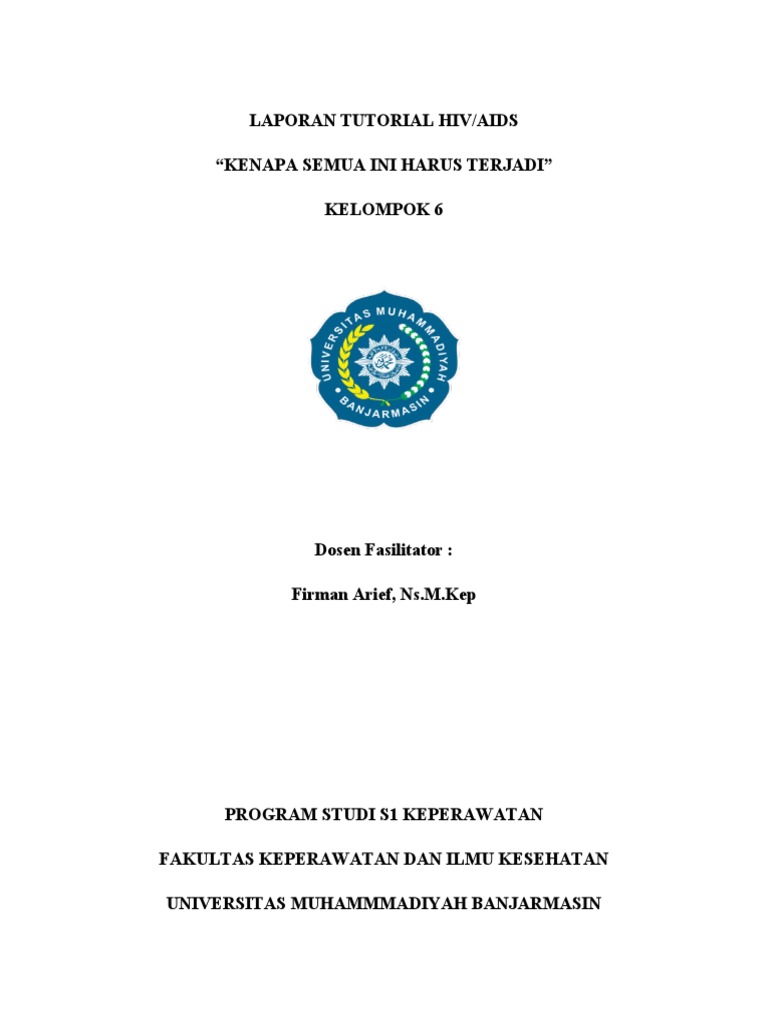 LAPORAN TUTORIAL HIV/AIDS

“KENAPA SEMUA INI HARUS TERJADI”

KELOMPOK 6

UNIVERSITAS MUHAMMADIYAH BANJARMASIN

Dosen Fasilitator :

Firman Arief, Ns.M.Kep

PROGRAM STUDI S1 KEPERAWATAN

FAKULTAS KEPERAWATAN DAN ILMU KESEHATAN

UNIVERSITAS MUHAMMMADIYAH BANJARMASIN